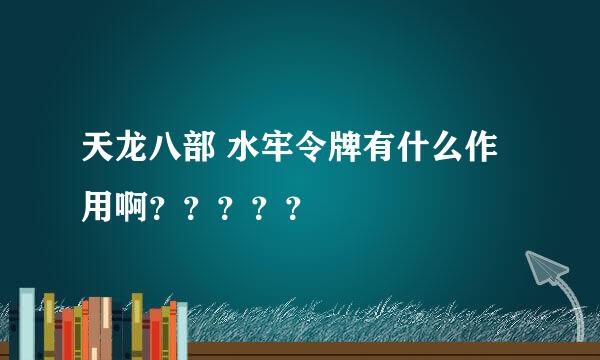 天龙八部 水牢令牌有什么作用啊？？？？？